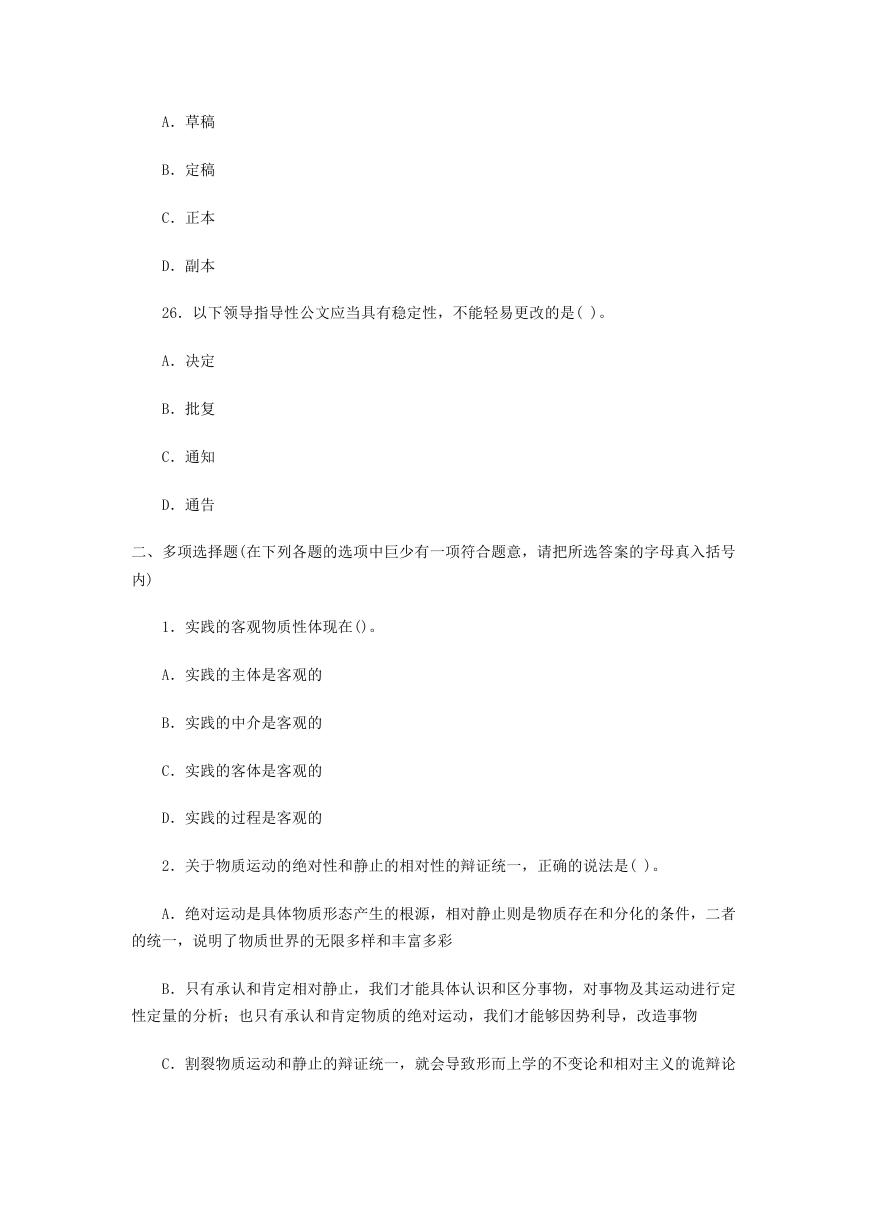 A．草稿

B．定稿

C．正本

D．副本

26．以下领导指导性公文应当具有稳定性，不能轻易更改的是( )。

A．决定

B．批复

C．通知

D．通告

二、多项选择题(在下列各题的选项中巨少有一项符合题意，请把所选答案的字母真入括号内)

1．实践的客观物质性体现在()。

A．实践的主体是客观的

B．实践的中介是客观的

C．实践的客体是客观的

D．实践的过程是客观的

2．关于物质运动的绝对性和静止的相对性的辩证统一，正确的说法是( )。

A．绝对运动是具体物质形态产生的根源，相对静止则是物质存在和分化的条件，二者的统一，说明了物质世界的无限多样和丰富多彩

B．只有承认和肯定相对静止，我们才能具体认识和区分事物，对事物及其运动进行定性定量的分析；也只有承认和肯定物质的绝对运动，我们才能够因势利导，改造事物

C．割裂物质运动和静止的辩证统一，就会导致形而上学的不变论和相对主义的诡辩论